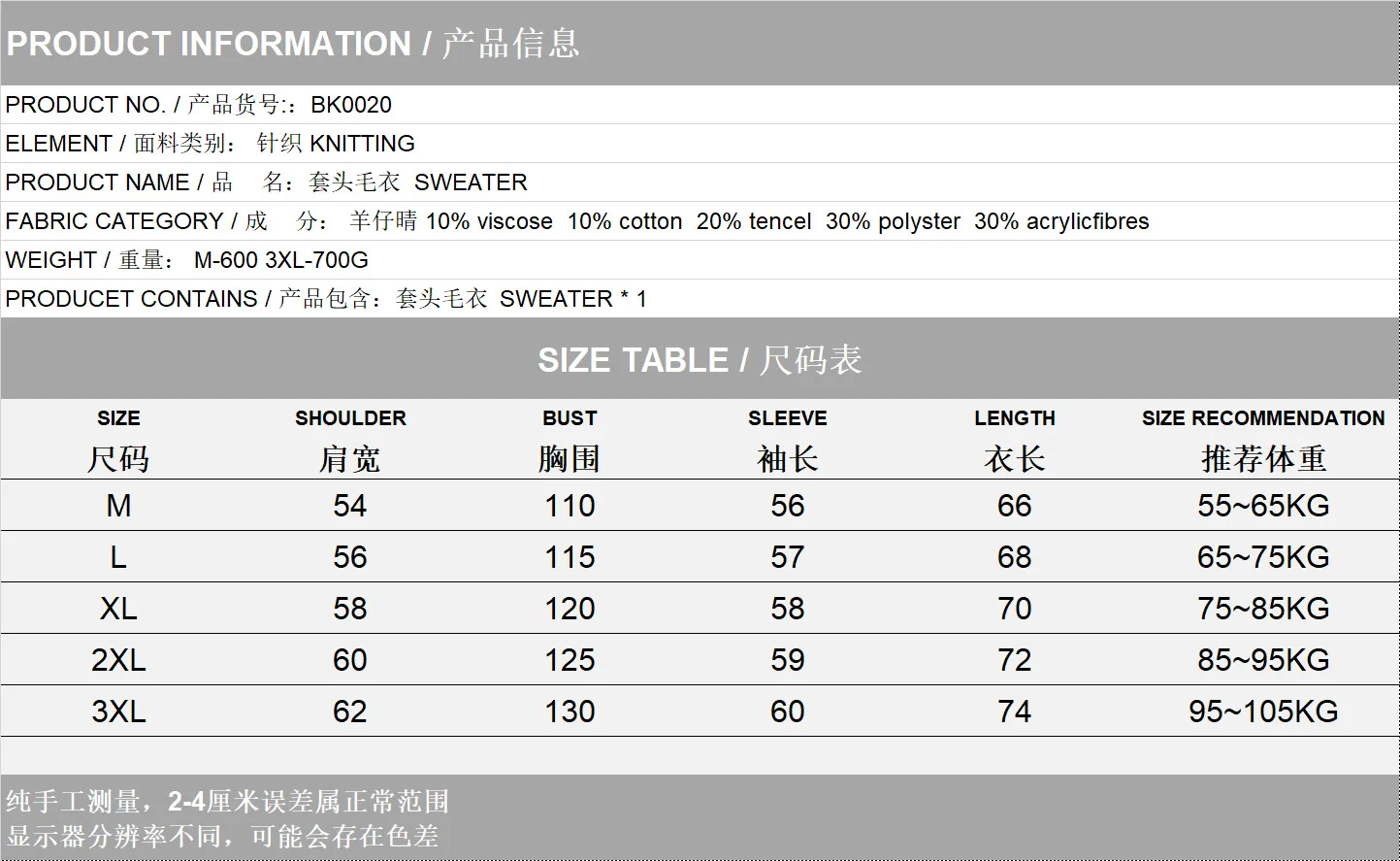 PRODUCT INFORMATION / 产品信息

PRODUCT NO. / 产品货号:：BK0020

ELEMENT / 面料类别： 针织 KNITTING

PRODUCT NAME / 品　名：套头毛衣 SWEATER

FABRIC CATEGORY / 成　分： 羊仔晴 10% viscose 10% cotton 20% tencel 30% polyster 30% acrylicfibres

WEIGHT / 重量： M-600 3XL-700G

PRODUCET CONTAINS / 产品包含：套头毛衣 SWEATER * 1

SIZE TABLE / 尺码表

| SIZE 尺码 | SHOULDER 肩宽 | BUST 胸围 | SLEEVE 袖长 | LENGTH 衣长 | SIZE RECOMMENDATION 推荐体重 |
|---|---|---|---|---|---|
| M | 54 | 110 | 56 | 66 | 55~65KG |
| L | 56 | 115 | 57 | 68 | 65~75KG |
| XL | 58 | 120 | 58 | 70 | 75~85KG |
| 2XL | 60 | 125 | 59 | 72 | 85~95KG |
| 3XL | 62 | 130 | 60 | 74 | 95~105KG |

纯手工测量，2-4厘米误差属正常范围
显示器分辨率不同，可能会存在色差